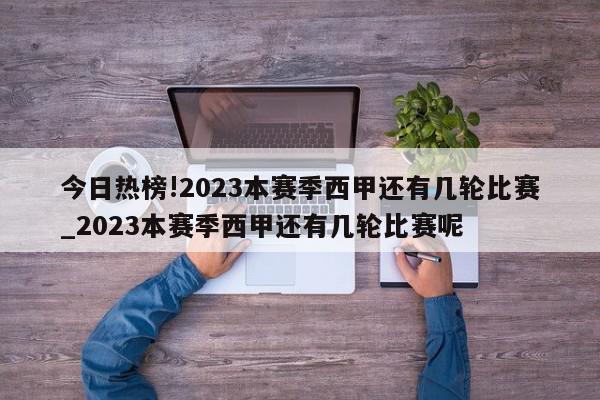 今日热榜!2023本赛季西甲还有几轮比赛_2023本赛季西甲还有几轮比赛呢